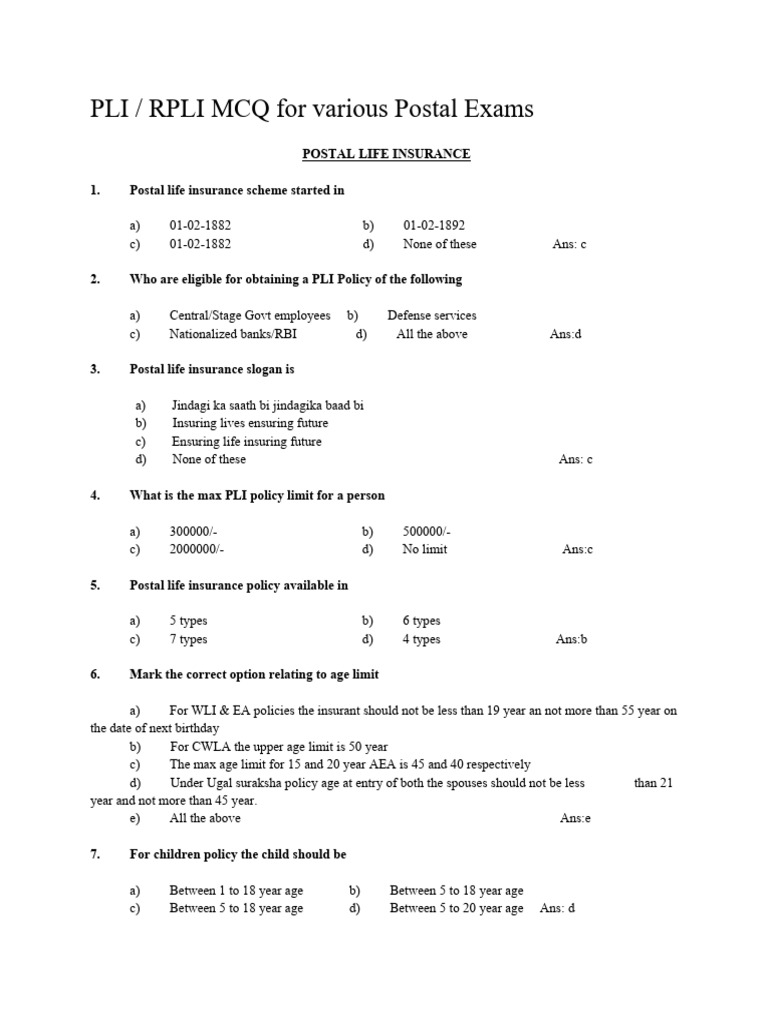 PLI / RPLI MCQ for various Postal Exams

POSTAL LIFE INSURANCE

1. Postal life insurance scheme started in

a) 01-02-1882 b) 01-02-1892
c) 01-02-1882 d) None of these Ans: c

2. Who are eligible for obtaining a PLI Policy of the following

a) Central/Stage Govt employees b) Defense services
c) Nationalized banks/RBI d) All the above Ans:d

3. Postal life insurance slogan is

a) Jindagi ka saath bi jindagika baad bi
b) Insuring lives ensuring future
c) Ensuring life insuring future
d) None of these Ans: c

4. What is the max PLI policy limit for a person

a) 300000/- b) 500000/-
c) 2000000/- d) No limit Ans:c

5. Postal life insurance policy available in

a) 5 types b) 6 types
c) 7 types d) 4 types Ans:b

6. Mark the correct option relating to age limit

a) For WLI & EA policies the insurant should not be less than 19 year an not more than 55 year on the date of next birthday
b) For CWLA the upper age limit is 50 year
c) The max age limit for 15 and 20 year AEA is 45 and 40 respectively
d) Under Ugal suraksha policy age at entry of both the spouses should not be less than 21 year and not more than 45 year.
e) All the above Ans:e

7. For children policy the child should be

a) Between 1 to 18 year age b) Between 5 to 18 year age
c) Between 5 to 18 year age d) Between 5 to 20 year age Ans: d